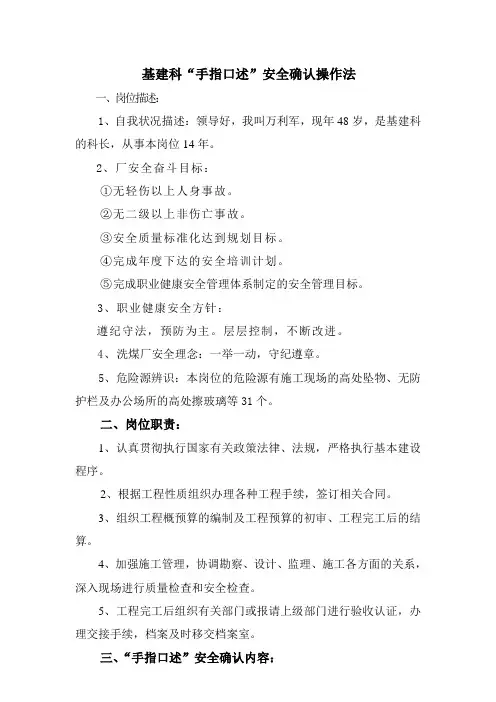 基建科“手指口述”安全确认操作法

一、岗位描述:

1、自我状况描述：领导好，我叫万利军，现年48岁，是基建科的科长，从事本岗位14年。

2、厂安全奋斗目标：

①无轻伤以上人身事故。

②无二级以上非伤亡事故。

③安全质量标准化达到规划目标。

④完成年度下达的安全培训计划。

⑤完成职业健康安全管理体系制定的安全管理目标。

3、职业健康安全方针：

遵纪守法，预防为主。层层控制，不断改进。

4、洗煤厂安全理念：一举一动，守纪遵章。

5、危险源辨识：本岗位的危险源有施工现场的高处坠物、无防护栏及办公场所的高处擦玻璃等31个。

二、岗位职责：

1、认真贯彻执行国家有关政策法律、法规，严格执行基本建设程序。

2、根据工程性质组织办理各种工程手续，签订相关合同。

3、组织工程概预算的编制及工程预算的初审、工程完工后的结算。

4、加强施工管理，协调勘察、设计、监理、施工各方面的关系，深入现场进行质量检查和安全检查。

5、工程完工后组织有关部门或报请上级部门进行验收认证，办理交接手续，档案及时移交档案室。

三、“手指口述”安全确认内容：